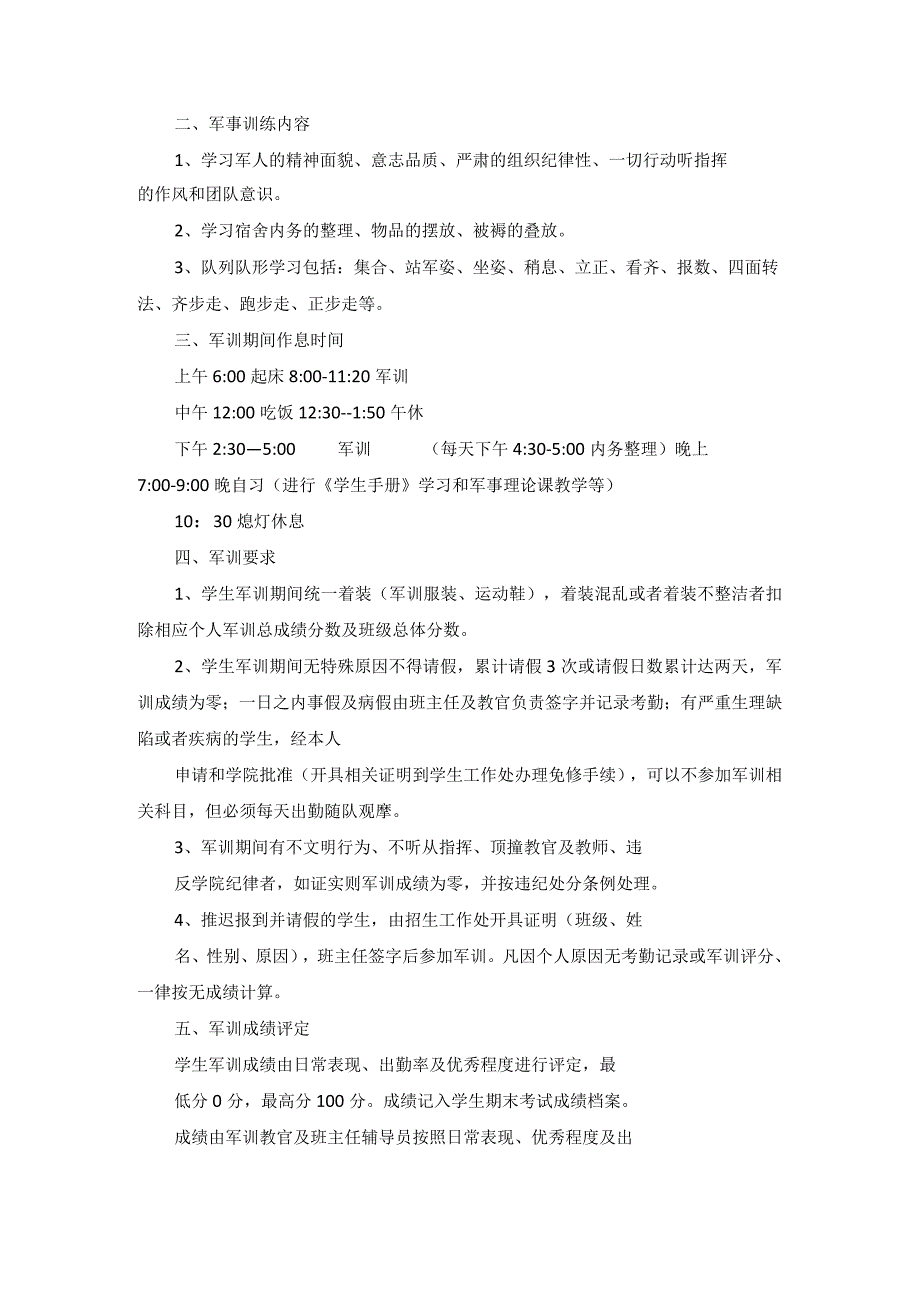 二、军事训练内容

1、学习军人的精神面貌、意志品质、严肃的组织纪律性、一切行动听指挥的作风和团队意识。

2、学习宿舍内务的整理、物品的摆放、被褥的叠放。

3、队列队形学习包括：集合、站军姿、坐姿、稍息、立正、看齐、报数、四面转法、齐步走、跑步走、正步走等。

三、军训期间作息时间

上午 6:00 起床 8:00-11:20 军训

中午 12:00 吃饭 12:30--1:50 午休

下午 2:30—5:00 军训 （每天下午 4:30-5:00 内务整理）晚上 7:00-9:00 晚自习（进行《学生手册》学习和军事理论课教学等）

10：30 熄灯休息

四、军训要求

1、学生军训期间统一着装（军训服装、运动鞋），着装混乱或者着装不整洁者扣除相应个人军训总成绩分数及班级总体分数。

2、学生军训期间无特殊原因不得请假，累计请假 3 次或请假日数累计达两天，军训成绩为零；一日之内事假及病假由班主任及教官负责签字并记录考勤；有严重生理缺陷或者疾病的学生，经本人

申请和学院批准（开具相关证明到学生工作处办理免修手续），可以不参加军训相关科目，但必须每天出勤随队观摩。

3、军训期间有不文明行为、不听从指挥、顶撞教官及教师、违

反学院纪律者，如证实则军训成绩为零，并按违纪处分条例处理。

4、推迟报到并请假的学生，由招生工作处开具证明（班级、姓

名、性别、原因），班主任签字后参加军训。凡因个人原因无考勤记录或军训评分、一律按无成绩计算。

五、军训成绩评定

学生军训成绩由日常表现、出勤率及优秀程度进行评定，最

低分 0 分，最高分 100 分。成绩记入学生期末考试成绩档案。

成绩由军训教官及班主任辅导员按照日常表现、优秀程度及出